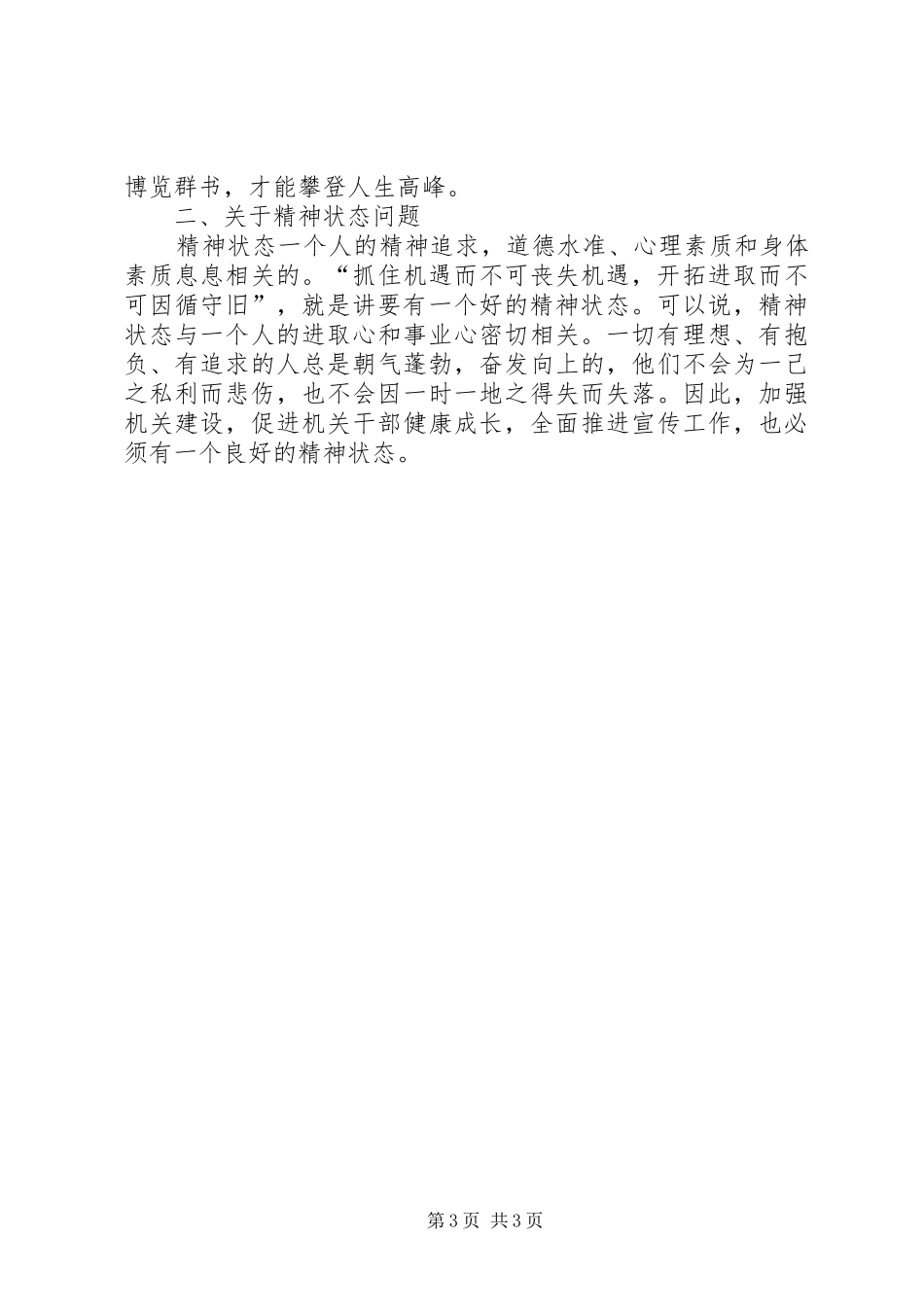 博览群书，才能攀登人生高峰。

二、关于精神状态问题

精神状态一个人的精神追求，道德水准、心理素质和身体素质息息相关的。“抓住机遇而不可丧失机遇，开拓进取而不可因循守旧”，就是讲要有一个好的精神状态。可以说，精神状态与一个人的进取心和事业心密切相关。一切有理想、有抱负、有追求的人总是朝气蓬勃，奋发向上的，他们不会为一己之私利而悲伤，也不会因一时一地之得失而失落。因此，加强机关建设，促进机关干部健康成长，全面推进宣传工作，也必须有一个良好的精神状态。

第3页 共3页